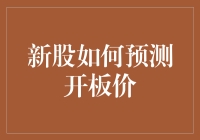 新股如何预测开板价